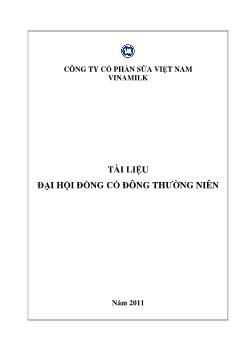 CÔNG TY CỔ PHẦN SỮA VIỆT NAM
VINAMILK

TÀI LIỆU
ĐẠI HỘI ĐỒNG CỔ ĐÔNG THƯỜNG NIÊN

Năm 2011